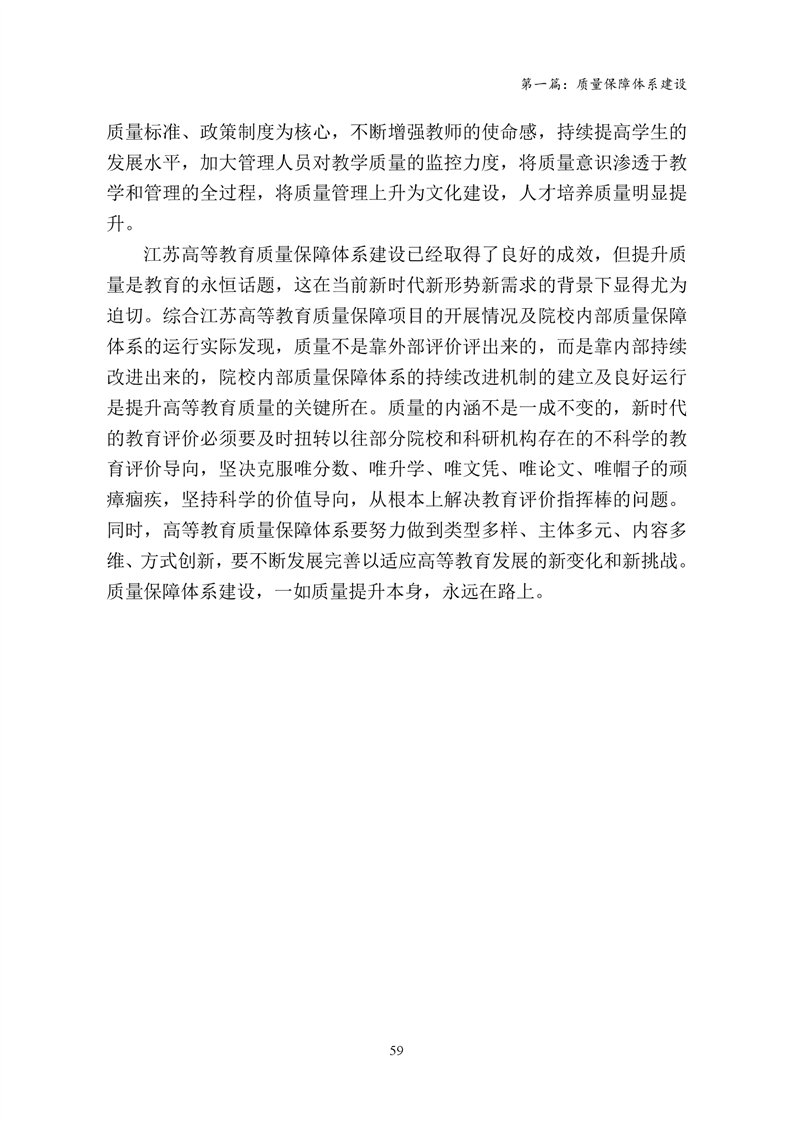 第一篇：质量保障体系建设

质量标准、政策制度为核心，不断增强教师的使命感，持续提高学生的发展水平，加大管理人员对教学质量的监控力度，将质量意识渗透于教学和管理的全过程，将质量管理上升为文化建设，人才培养质量明显提升。

江苏高等教育质量保障体系建设已经取得了良好的成效，但提升质量是教育的永恒话题，这在当前新时代新形势新需求的背景下显得尤为迫切。综合江苏高等教育质量保障项目的开展情况及院校内部质量保障体系的运行实际发现，质量不是靠外部评价评出来的，而是靠内部持续改进出来的，院校内部质量保障体系的持续改进机制的建立及良好运行是提升高等教育质量的关键所在。质量的内涵不是一成不变的，新时代的教育评价必须要及时扭转以往部分院校和科研机构存在的不科学的教育评价导向，坚决克服唯分数、唯升学、唯文凭、唯论文、唯帽子的顽瘴痼疾，坚持科学的价值导向，从根本上解决教育评价指挥棒的问题。同时，高等教育质量保障体系要努力做到类型多样、主体多元、内容多维、方式创新，要不断发展完善以适应高等教育发展的新变化和新挑战。质量保障体系建设，一如质量提升本身，永远在路上。

59